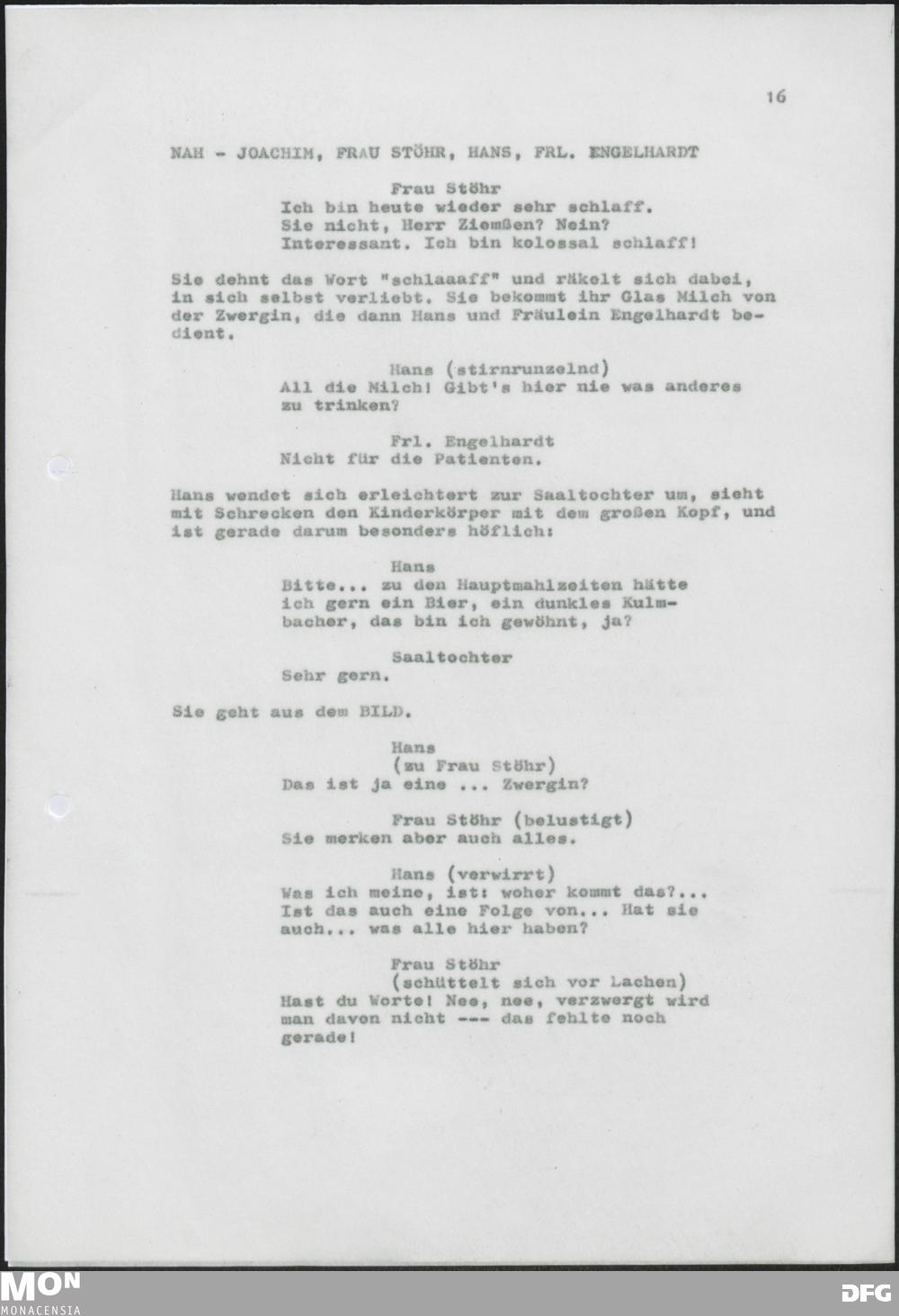 16

NAH - JOACHIM, FRAU STÖHR, HANS, FRL. ENGELHARDT

Frau Stöhr
Ich bin heute wieder sehr schlaff. Sie nicht, Herr Ziemßen? Nein? Interessant. Ich bin kolossal schlaff!

Sie dehnt das Wort "schlaaaff" und räkelt sich dabei, in sich selbst verliebt. Sie bekommt ihr Glas Milch von der Zwergin, die dann Hans und Fräulein Engelhardt bedient.

Hans (stirnrunzelnd)
All die Milch! Gibt's hier nie was anderes zu trinken?

Frl. Engelhardt
Nicht für die Patienten.

Hans wendet sich erleichtert zur Saaltochter um, sieht mit Schrecken den Kinderkörper mit dem großen Kopf, und ist gerade darum besonders höflich:

Hans
Bitte... zu den Hauptmahlzeiten hätte ich gern ein Bier, ein dunkles Kulmbacher, das bin ich gewöhnt, ja?

Saaltochter
Sehr gern.

Sie geht aus dem BILD.

Hans
(zu Frau Stöhr)
Das ist ja eine ... Zwergin?

Frau Stöhr (belustigt)
Sie merken aber auch alles.

Hans (verwirrt)
Was ich meine, ist: woher kommt das?... Ist das auch eine Folge von... Hat sie auch... was alle hier haben?

Frau Stöhr
(schüttelt sich vor Lachen)
Hast du Worte! Nee, nee, verzwergt wird man davon nicht --- das fehlte noch gerade!

MON
MONACENSIA
DFG